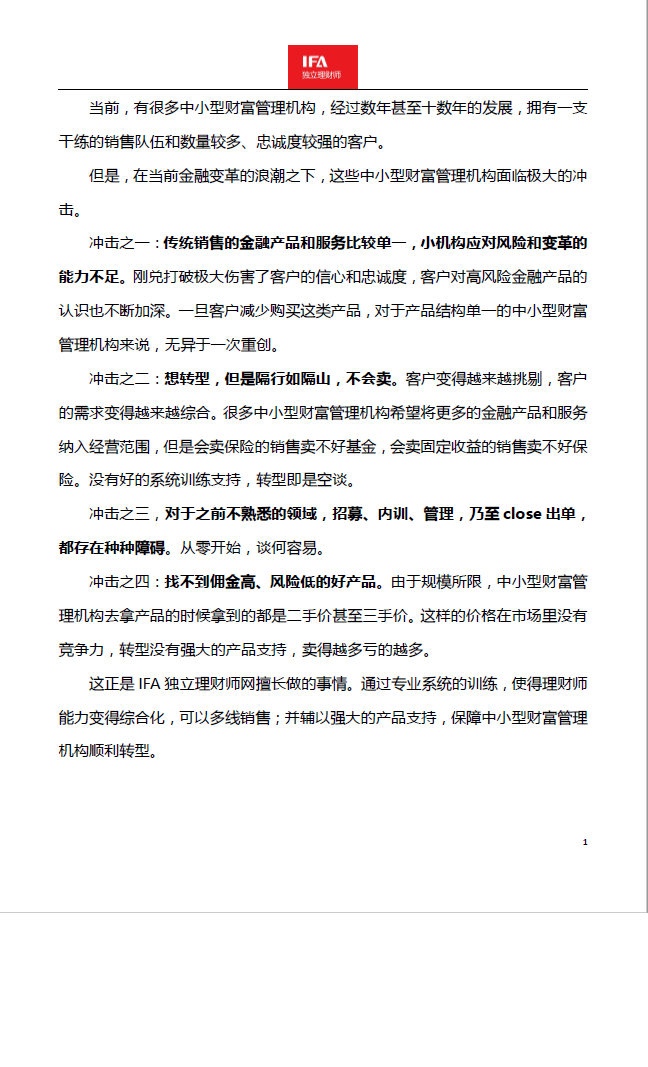 IFA
独立理财师

当前，有很多中小型财富管理机构，经过数年甚至十数年的发展，拥有一支干练的销售队伍和数量较多、忠诚度较强的客户。

但是，在当前金融变革的浪潮之下，这些中小型财富管理机构面临极大的冲击。

冲击之一：传统销售的金融产品和服务比较单一，小机构应对风险和变革的能力不足。刚兑打破极大伤害了客户的信心和忠诚度，客户对高风险金融产品的认识也不断加深。一旦客户减少购买这类产品，对于产品结构单一的中小型财富管理机构来说，无异于一次重创。

冲击之二：想转型，但是隔行如隔山，不会卖。客户变得越来越挑剔，客户的需求变得越来越综合。很多中小型财富管理机构希望将更多的金融产品和服务纳入经营范围，但是会卖保险的销售卖不好基金，会卖固定收益的销售卖不好保险。没有好的系统训练支持，转型即是空谈。

冲击之三，对于之前不熟悉的领域，招募、内训、管理，乃至 close 出单，都存在种种障碍。从零开始，谈何容易。

冲击之四：找不到佣金高、风险低的好产品。由于规模所限，中小型财富管理机构去拿产品的时候拿到的都是二手价甚至三手价。这样的价格在市场里没有竞争力，转型没有强大的产品支持，卖得越多亏的越多。

这正是 IFA 独立理财师网擅长做的事情。通过专业系统的训练，使得理财师能力变得综合化，可以多线销售；并辅以强大的产品支持，保障中小型财富管理机构顺利转型。

1